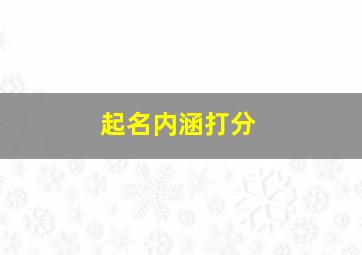 起名内涵打分